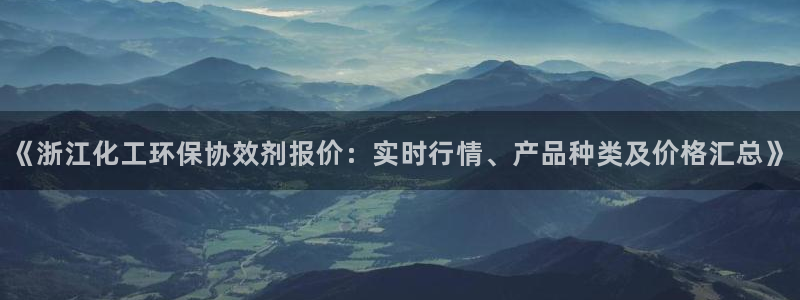 《浙江化工环保协效剂报价：实时行情、产品种类及价格汇总》